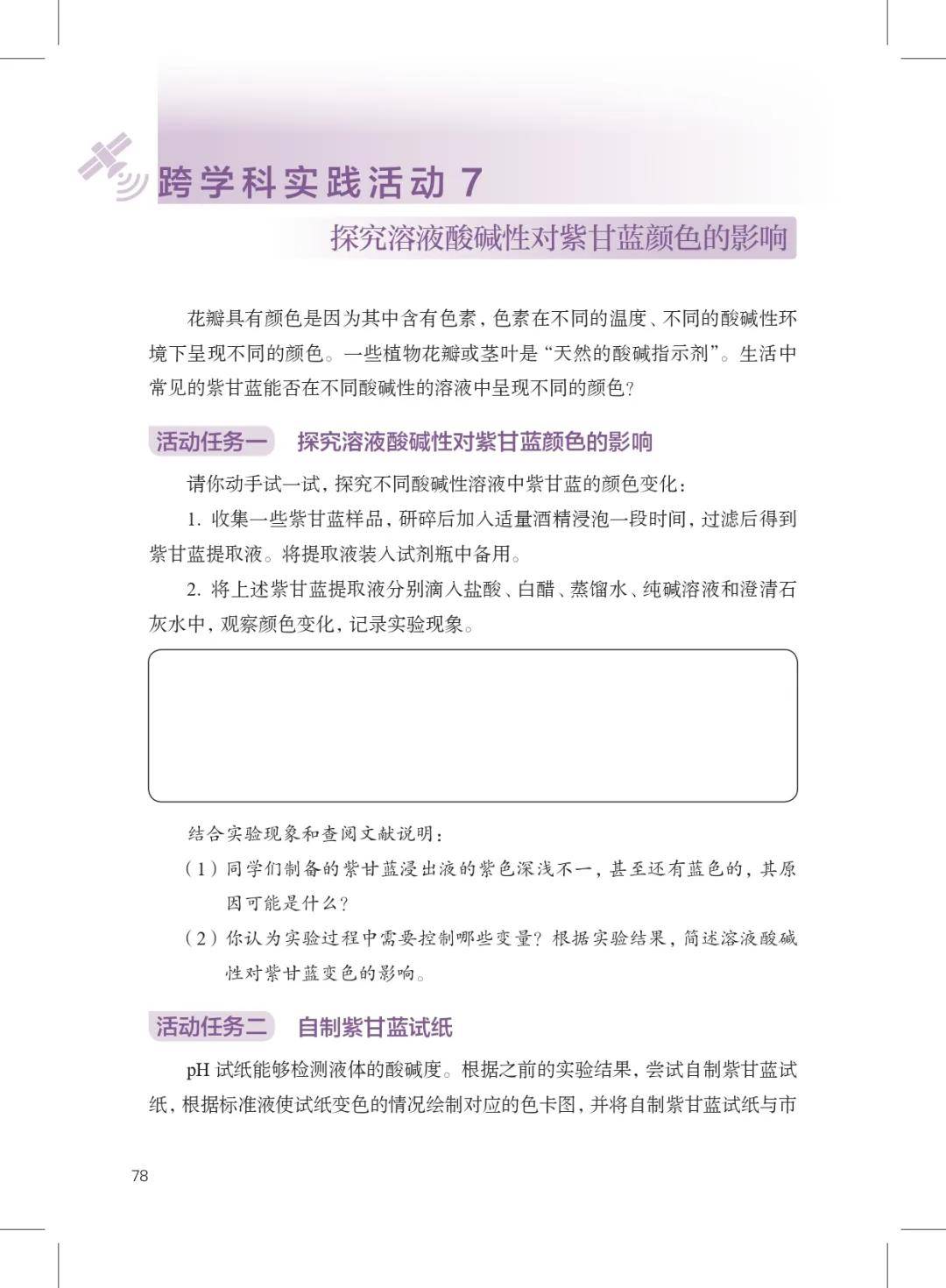 跨学科实践活动 7

探究溶液酸碱性对紫甘蓝颜色的影响

花瓣具有颜色是因为其中含有色素，色素在不同的温度、不同的酸碱性环境下呈现不同的颜色。一些植物花瓣或茎叶是“天然的酸碱指示剂”。生活中常见的紫甘蓝能否在不同酸碱性的溶液中呈现不同的颜色？

活动任务一　探究溶液酸碱性对紫甘蓝颜色的影响

请你动手试一试，探究不同酸碱性溶液中紫甘蓝的颜色变化：

1. 收集一些紫甘蓝样品，研碎后加入适量酒精浸泡一段时间，过滤后得到紫甘蓝提取液。将提取液装入试剂瓶中备用。

2. 将上述紫甘蓝提取液分别滴入盐酸、白醋、蒸馏水、纯碱溶液和澄清石灰水中，观察颜色变化，记录实验现象。

结合实验现象和查阅文献说明：

（1）同学们制备的紫甘蓝浸出液的紫色深浅不一，甚至还有蓝色的，其原因可能是什么？

（2）你认为实验过程中需要控制哪些变量？根据实验结果，简述溶液酸碱性对紫甘蓝变色的影响。

活动任务二　自制紫甘蓝试纸

pH 试纸能够检测液体的酸碱度。根据之前的实验结果，尝试自制紫甘蓝试纸，根据标准液使试纸变色的情况绘制对应的色卡图，并将自制紫甘蓝试纸与市

78